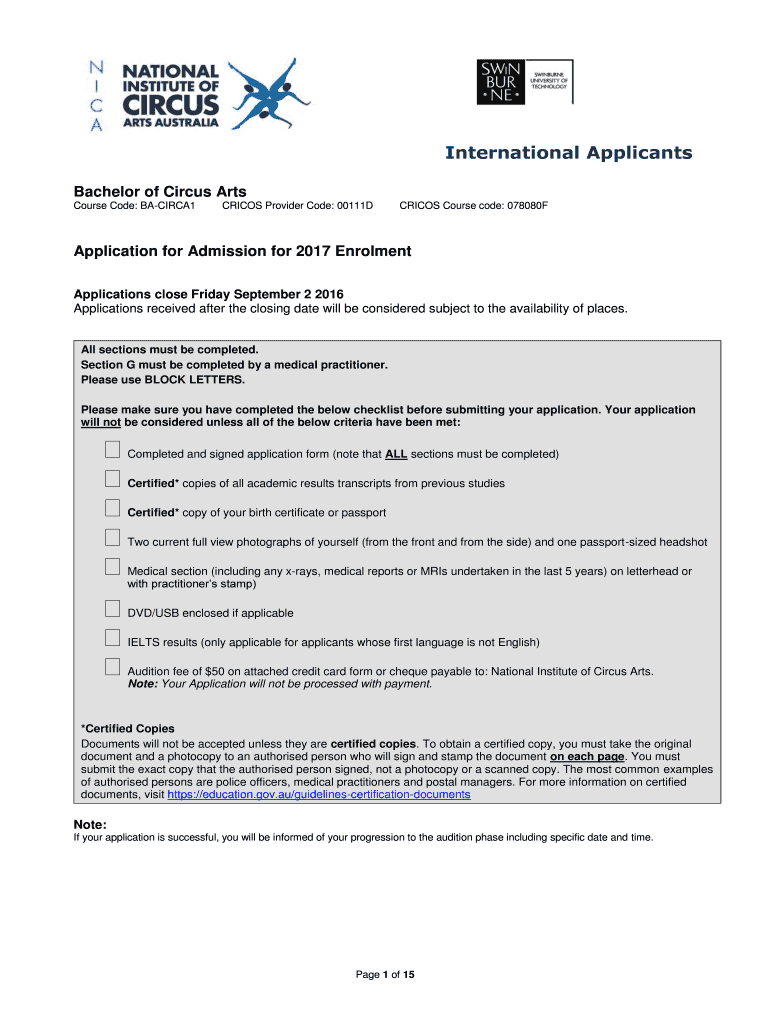 N I C A NATIONAL INSTITUTE OF CIRCUS ARTS AUSTRALIA

SWIN BUR NE SWINBURNE UNIVERSITY OF TECHNOLOGY

International Applicants

Bachelor of Circus Arts
Course Code: BA-CIRCA1 CRICOS Provider Code: 00111D CRICOS Course code: 078080F

Application for Admission for 2017 Enrolment

Applications close Friday September 2 2016
Applications received after the closing date will be considered subject to the availability of places.

All sections must be completed.
Section G must be completed by a medical practitioner.
Please use BLOCK LETTERS.

Please make sure you have completed the below checklist before submitting your application. Your application will not be considered unless all of the below criteria have been met:

Completed and signed application form (note that ALL sections must be completed)

Certified* copies of all academic results transcripts from previous studies

Certified* copy of your birth certificate or passport

Two current full view photographs of yourself (from the front and from the side) and one passport-sized headshot

Medical section (including any x-rays, medical reports or MRIs undertaken in the last 5 years) on letterhead or with practitioner's stamp)

DVD/USB enclosed if applicable

IELTS results (only applicable for applicants whose first language is not English)

Audition fee of $50 on attached credit card form or cheque payable to: National Institute of Circus Arts.
Note: Your Application will not be processed with payment.

*Certified Copies
Documents will not be accepted unless they are certified copies. To obtain a certified copy, you must take the original document and a photocopy to an authorised person who will sign and stamp the document on each page. You must submit the exact copy that the authorised person signed, not a photocopy or a scanned copy. The most common examples of authorised persons are police officers, medical practitioners and postal managers. For more information on certified documents, visit https://education.gov.au/guidelines-certification-documents

Note:
If your application is successful, you will be informed of your progression to the audition phase including specific date and time.

Page 1 of 15